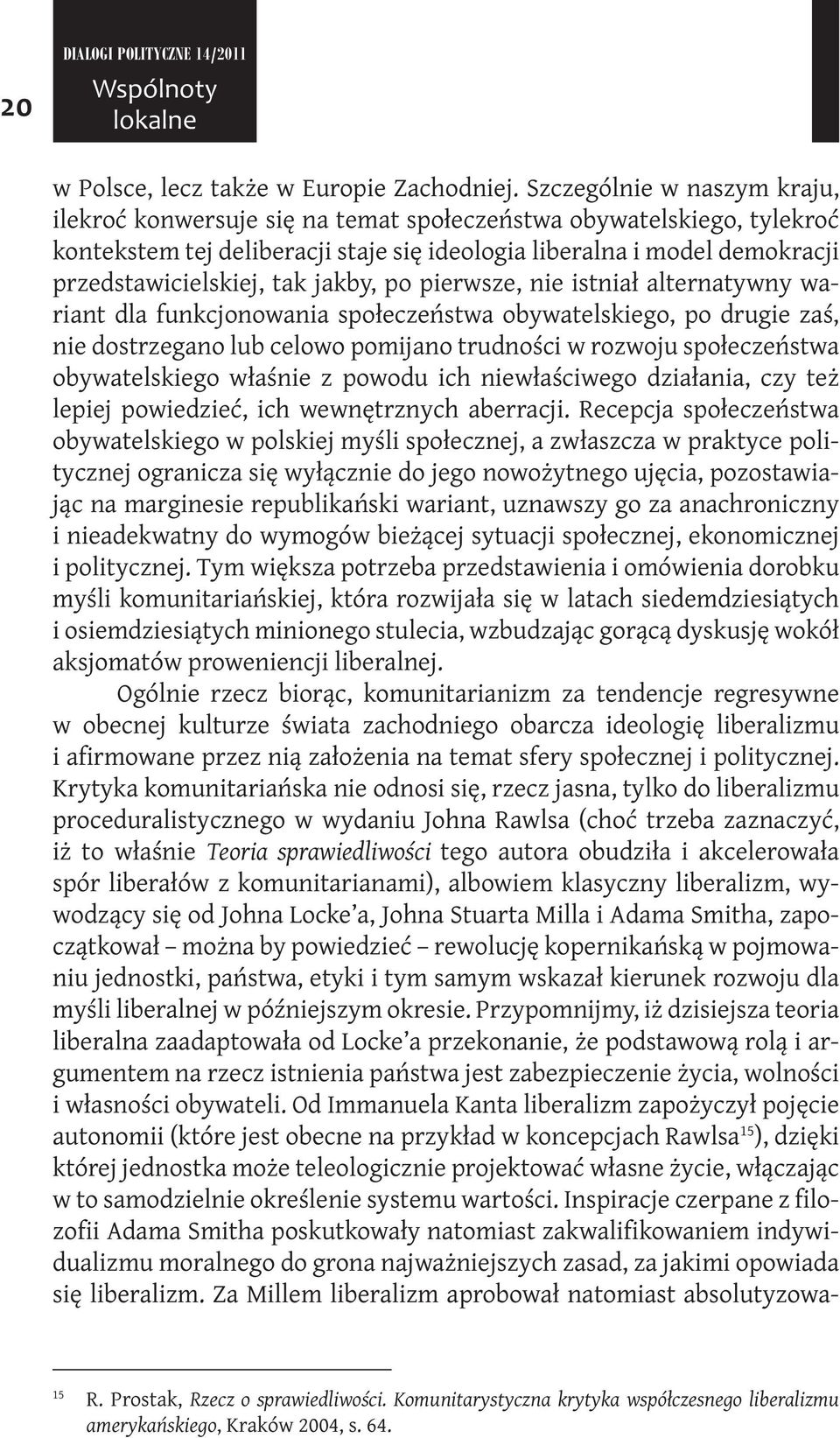 20

DIALOGI POLITYCZNE 14/2011

Wspólnoty lokalne

w Polsce, lecz także w Europie Zachodniej. Szczególnie w naszym kraju, ilekroć konwersuje się na temat społeczeństwa obywatelskiego, tylekroć kontekstem tej deliberacji staje się ideologia liberalna i model demokracji przedstawicielskiej, tak jakby, po pierwsze, nie istniał alternatywny wariant dla funkcjonowania społeczeństwa obywatelskiego, po drugie zaś, nie dostrzegano lub celowo pomijano trudności w rozwoju społeczeństwa obywatelskiego właśnie z powodu ich niewłaściwego działania, czy też lepiej powiedzieć, ich wewnętrznych aberracji. Recepcja społeczeństwa obywatelskiego w polskiej myśli społecznej, a zwłaszcza w praktyce politycznej ogranicza się wyłącznie do jego nowożytnego ujęcia, pozostawiając na marginesie republikański wariant, uznawszy go za anachroniczny i nieadekwatny do wymogów bieżącej sytuacji społecznej, ekonomicznej i politycznej. Tym większa potrzeba przedstawienia i omówienia dorobku myśli komunitariańskiej, która rozwijała się w latach siedemdziesiątych i osiemdziesiątych minionego stulecia, wzbudzając gorącą dyskusję wokół aksjomatów proweniencji liberalnej.

Ogólnie rzecz biorąc, komunitarianizm za tendencje regresywne w obecnej kulturze świata zachodniego obarcza ideologię liberalizmu i afirmowane przez nią założenia na temat sfery społecznej i politycznej. Krytyka komunitariańska nie odnosi się, rzecz jasna, tylko do liberalizmu proceduralistycznego w wydaniu Johna Rawlsa (choć trzeba zaznaczyć, iż to właśnie Teoria sprawiedliwości tego autora obudziła i akcelerowała spór liberałów z komunitarianami), albowiem klasyczny liberalizm, wywodzący się od Johna Locke'a, Johna Stuarta Milla i Adama Smitha, zapoczątkował – można by powiedzieć – rewolucję kopernikańską w pojmowaniu jednostki, państwa, etyki i tym samym wskazał kierunek rozwoju dla myśli liberalnej w późniejszym okresie. Przypomnijmy, iż dzisiejsza teoria liberalna zaadaptowała od Locke'a przekonanie, że podstawową rolą i argumentem na rzecz istnienia państwa jest zabezpieczenie życia, wolności i własności obywateli. Od Immanuela Kanta liberalizm zapożyczył pojęcie autonomii (które jest obecne na przykład w koncepcjach Rawlsa$^{15}$), dzięki której jednostka może teleologicznie projektować własne życie, włączając w to samodzielnie określenie systemu wartości. Inspiracje czerpane z filozofii Adama Smitha poskutkowały natomiast zakwalifikowaniem indywidualizmu moralnego do grona najważniejszych zasad, za jakimi opowiada się liberalizm. Za Millem liberalizm aprobował natomiast absolutyzowa-

$^{15}$ R. Prostak, Rzecz o sprawiedliwości. Komunitarystyczna krytyka współczesnego liberalizmu amerykańskiego, Kraków 2004, s. 64.